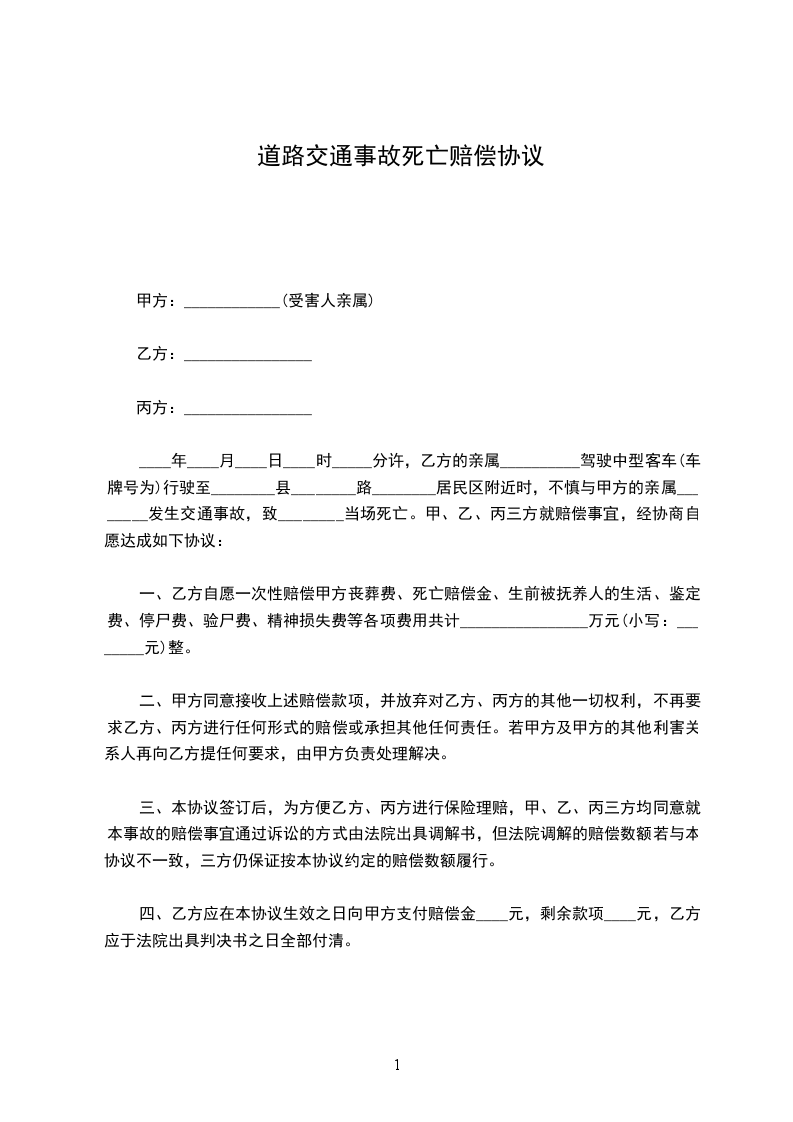 道路交通事故死亡赔偿协议

甲方：____________(受害人亲属)

乙方：________________

丙方：________________

____年____月____日____时_____分许，乙方的亲属__________驾驶中型客车(车牌号为)行驶至________县________路________居民区附近时，不慎与甲方的亲属________发生交通事故，致________当场死亡。甲、乙、丙三方就赔偿事宜，经协商自愿达成如下协议：

一、乙方自愿一次性赔偿甲方丧葬费、死亡赔偿金、生前被抚养人的生活、鉴定费、停尸费、验尸费、精神损失费等各项费用共计________________万元(小写：________元)整。

二、甲方同意接收上述赔偿款项，并放弃对乙方、丙方的其他一切权利，不再要求乙方、丙方进行任何形式的赔偿或承担其他任何责任。若甲方及甲方的其他利害关系人再向乙方提任何要求，由甲方负责处理解决。

三、本协议签订后，为方便乙方、丙方进行保险理赔，甲、乙、丙三方均同意就本事故的赔偿事宜通过诉讼的方式由法院出具调解书，但法院调解的赔偿数额若与本协议不一致，三方仍保证按本协议约定的赔偿数额履行。

四、乙方应在本协议生效之日向甲方支付赔偿金____元，剩余款项____元，乙方应于法院出具判决书之日全部付清。

1